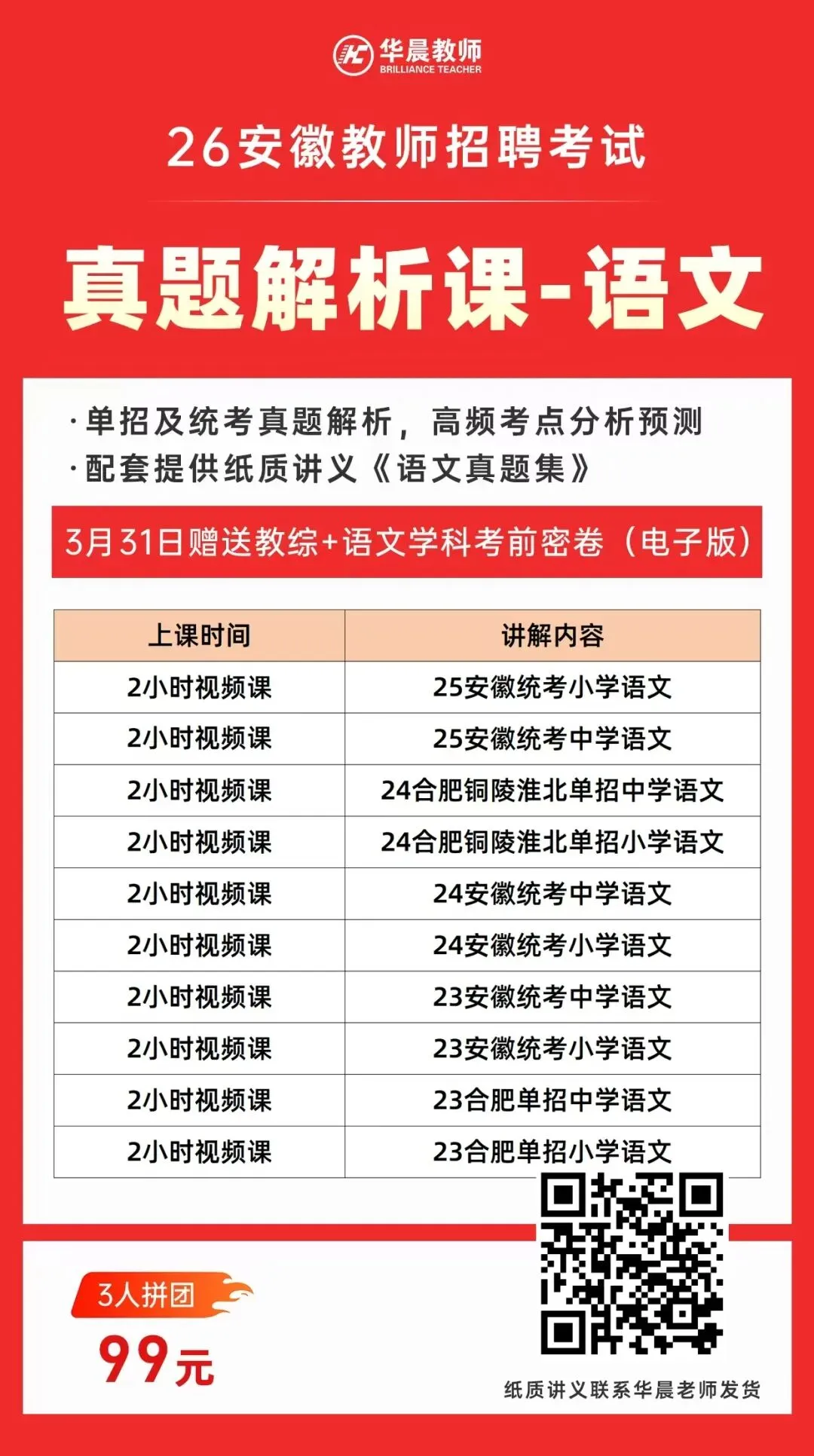 华晨教师
BRILLIANCE TEACHER

26安徽教师招聘考试

真题解析课-语文

·单招及统考真题解析，高频考点分析预测
·配套提供纸质讲义《语文真题集》

3月31日赠送教综+语文学科考前密卷（电子版）

| 上课时间 | 讲解内容 |
|---|---|
| 2小时视频课 | 25安徽统考小学语文 |
| 2小时视频课 | 25安徽统考中学语文 |
| 2小时视频课 | 24合肥铜陵淮北单招中学语文 |
| 2小时视频课 | 24合肥铜陵淮北单招小学语文 |
| 2小时视频课 | 24安徽统考中学语文 |
| 2小时视频课 | 24安徽统考小学语文 |
| 2小时视频课 | 23安徽统考中学语文 |
| 2小时视频课 | 23安徽统考小学语文 |
| 2小时视频课 | 23合肥单招中学语文 |
| 2小时视频课 | 23合肥单招小学语文 |

3人拼团
99元

纸质讲义联系华晨老师发货